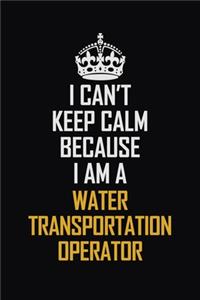 I CAN'T
KEEP CALM
BECAUSE
I AM A
WATER
TRANSPORTATION
OPERATOR